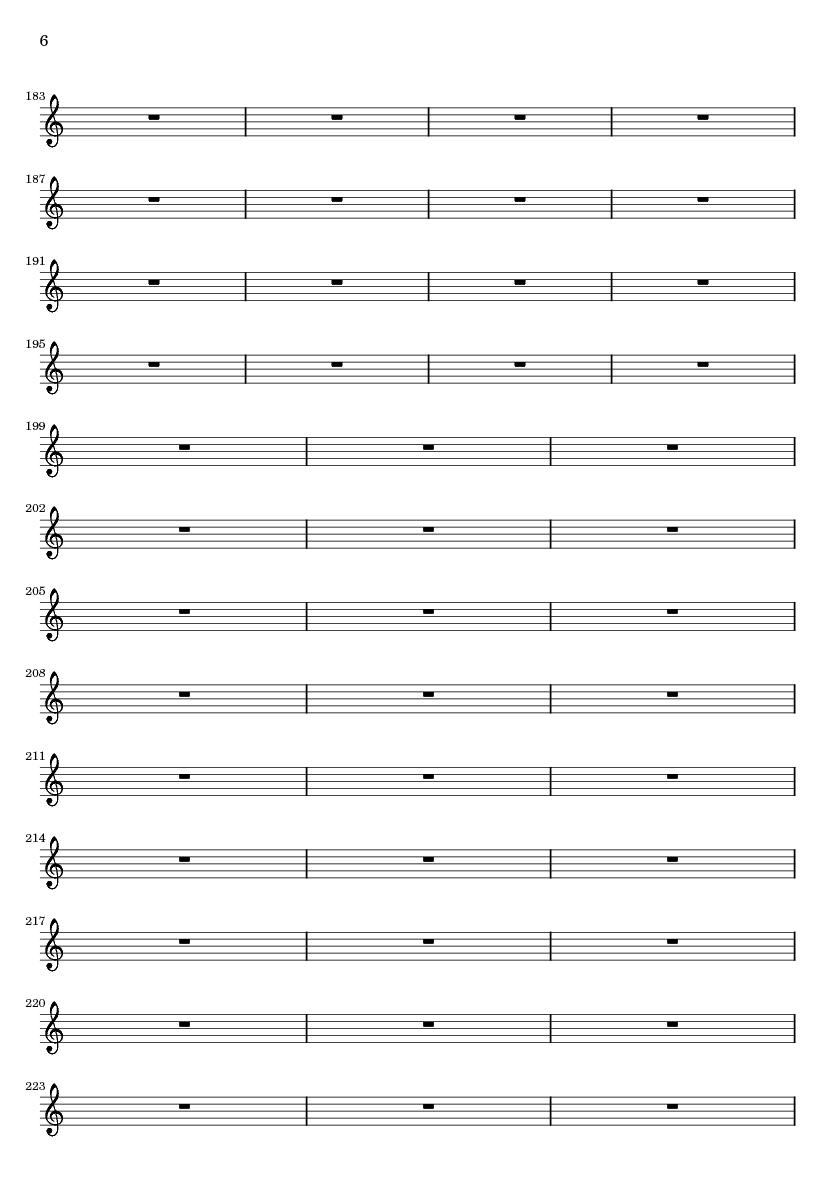 6

183

187

191

195

199

202

205

208

211

214

217

220

223